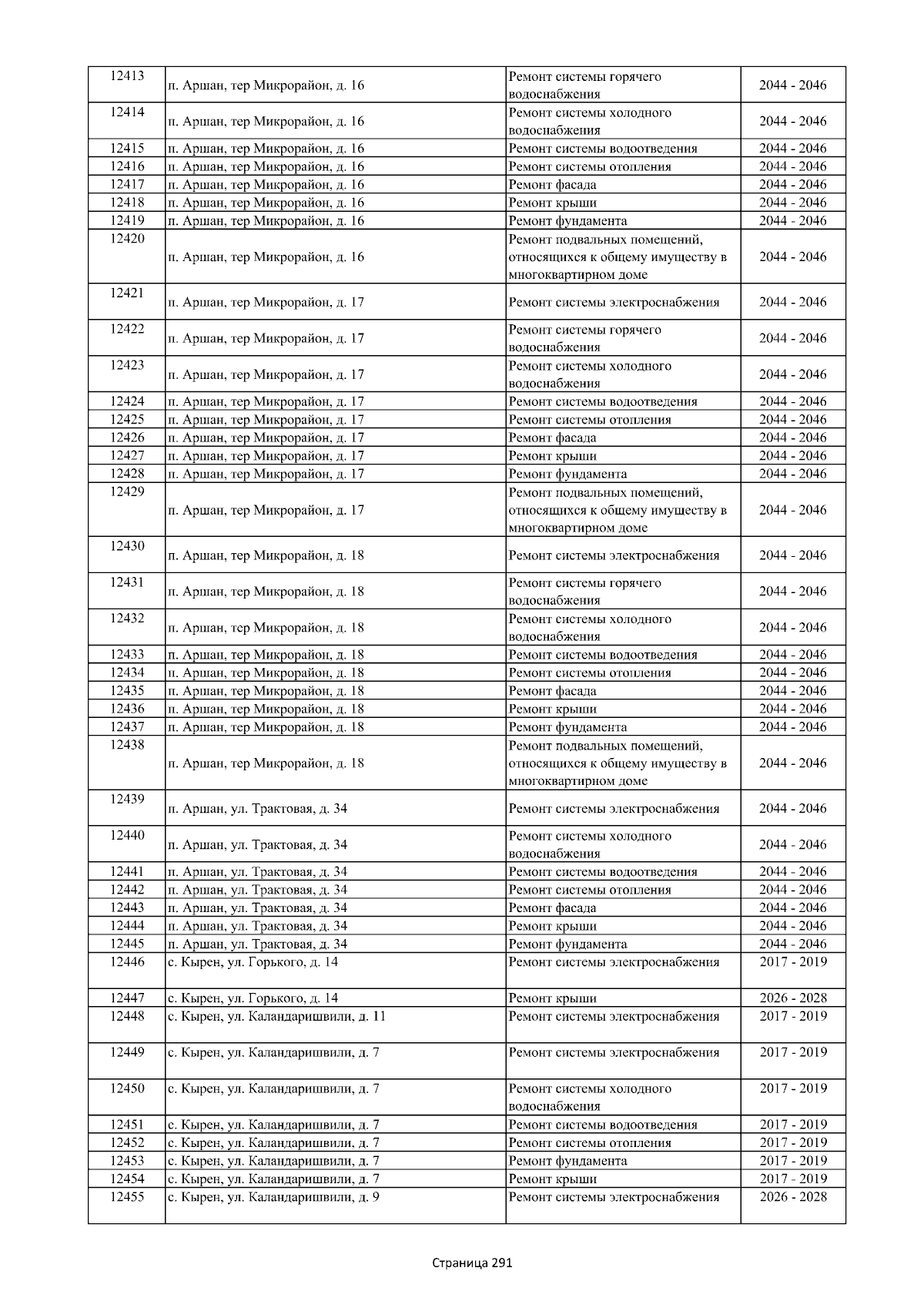 | 12413 | п. Аршан, тер Микрорайон, д. 16 | Ремонт системы горячего водоснабжения | 2044 - 2046 |
|---|---|---|---|
| 12414 | п. Аршан, тер Микрорайон, д. 16 | Ремонт системы холодного водоснабжения | 2044 - 2046 |
| 12415 | п. Аршан, тер Микрорайон, д. 16 | Ремонт системы водоотведения | 2044 - 2046 |
| 12416 | п. Аршан, тер Микрорайон, д. 16 | Ремонт системы отопления | 2044 - 2046 |
| 12417 | п. Аршан, тер Микрорайон, д. 16 | Ремонт фасада | 2044 - 2046 |
| 12418 | п. Аршан, тер Микрорайон, д. 16 | Ремонт крыши | 2044 - 2046 |
| 12419 | п. Аршан, тер Микрорайон, д. 16 | Ремонт фундамента | 2044 - 2046 |
| 12420 | п. Аршан, тер Микрорайон, д. 16 | Ремонт подвальных помещений, относящихся к общему имуществу в многоквартирном доме | 2044 - 2046 |
| 12421 | п. Аршан, тер Микрорайон, д. 17 | Ремонт системы электроснабжения | 2044 - 2046 |
| 12422 | п. Аршан, тер Микрорайон, д. 17 | Ремонт системы горячего водоснабжения | 2044 - 2046 |
| 12423 | п. Аршан, тер Микрорайон, д. 17 | Ремонт системы холодного водоснабжения | 2044 - 2046 |
| 12424 | п. Аршан, тер Микрорайон, д. 17 | Ремонт системы водоотведения | 2044 - 2046 |
| 12425 | п. Аршан, тер Микрорайон, д. 17 | Ремонт системы отопления | 2044 - 2046 |
| 12426 | п. Аршан, тер Микрорайон, д. 17 | Ремонт фасада | 2044 - 2046 |
| 12427 | п. Аршан, тер Микрорайон, д. 17 | Ремонт крыши | 2044 - 2046 |
| 12428 | п. Аршан, тер Микрорайон, д. 17 | Ремонт фундамента | 2044 - 2046 |
| 12429 | п. Аршан, тер Микрорайон, д. 17 | Ремонт подвальных помещений, относящихся к общему имуществу в многоквартирном доме | 2044 - 2046 |
| 12430 | п. Аршан, тер Микрорайон, д. 18 | Ремонт системы электроснабжения | 2044 - 2046 |
| 12431 | п. Аршан, тер Микрорайон, д. 18 | Ремонт системы горячего водоснабжения | 2044 - 2046 |
| 12432 | п. Аршан, тер Микрорайон, д. 18 | Ремонт системы холодного водоснабжения | 2044 - 2046 |
| 12433 | п. Аршан, тер Микрорайон, д. 18 | Ремонт системы водоотведения | 2044 - 2046 |
| 12434 | п. Аршан, тер Микрорайон, д. 18 | Ремонт системы отопления | 2044 - 2046 |
| 12435 | п. Аршан, тер Микрорайон, д. 18 | Ремонт фасада | 2044 - 2046 |
| 12436 | п. Аршан, тер Микрорайон, д. 18 | Ремонт крыши | 2044 - 2046 |
| 12437 | п. Аршан, тер Микрорайон, д. 18 | Ремонт фундамента | 2044 - 2046 |
| 12438 | п. Аршан, тер Микрорайон, д. 18 | Ремонт подвальных помещений, относящихся к общему имуществу в многоквартирном доме | 2044 - 2046 |
| 12439 | п. Аршан, ул. Трактовая, д. 34 | Ремонт системы электроснабжения | 2044 - 2046 |
| 12440 | п. Аршан, ул. Трактовая, д. 34 | Ремонт системы холодного водоснабжения | 2044 - 2046 |
| 12441 | п. Аршан, ул. Трактовая, д. 34 | Ремонт системы водоотведения | 2044 - 2046 |
| 12442 | п. Аршан, ул. Трактовая, д. 34 | Ремонт системы отопления | 2044 - 2046 |
| 12443 | п. Аршан, ул. Трактовая, д. 34 | Ремонт фасада | 2044 - 2046 |
| 12444 | п. Аршан, ул. Трактовая, д. 34 | Ремонт крыши | 2044 - 2046 |
| 12445 | п. Аршан, ул. Трактовая, д. 34 | Ремонт фундамента | 2044 - 2046 |
| 12446 | с. Кырен, ул. Горького, д. 14 | Ремонт системы электроснабжения | 2017 - 2019 |
| 12447 | с. Кырен, ул. Горького, д. 14 | Ремонт крыши | 2026 - 2028 |
| 12448 | с. Кырен, ул. Каландаришвили, д. 11 | Ремонт системы электроснабжения | 2017 - 2019 |
| 12449 | с. Кырен, ул. Каландаришвили, д. 7 | Ремонт системы электроснабжения | 2017 - 2019 |
| 12450 | с. Кырен, ул. Каландаришвили, д. 7 | Ремонт системы холодного водоснабжения | 2017 - 2019 |
| 12451 | с. Кырен, ул. Каландаришвили, д. 7 | Ремонт системы водоотведения | 2017 - 2019 |
| 12452 | с. Кырен, ул. Каландаришвили, д. 7 | Ремонт системы отопления | 2017 - 2019 |
| 12453 | с. Кырен, ул. Каландаришвили, д. 7 | Ремонт фундамента | 2017 - 2019 |
| 12454 | с. Кырен, ул. Каландаришвили, д. 7 | Ремонт крыши | 2017 - 2019 |
| 12455 | с. Кырен, ул. Каландаришвили, д. 9 | Ремонт системы электроснабжения | 2026 - 2028 |

Страница 291